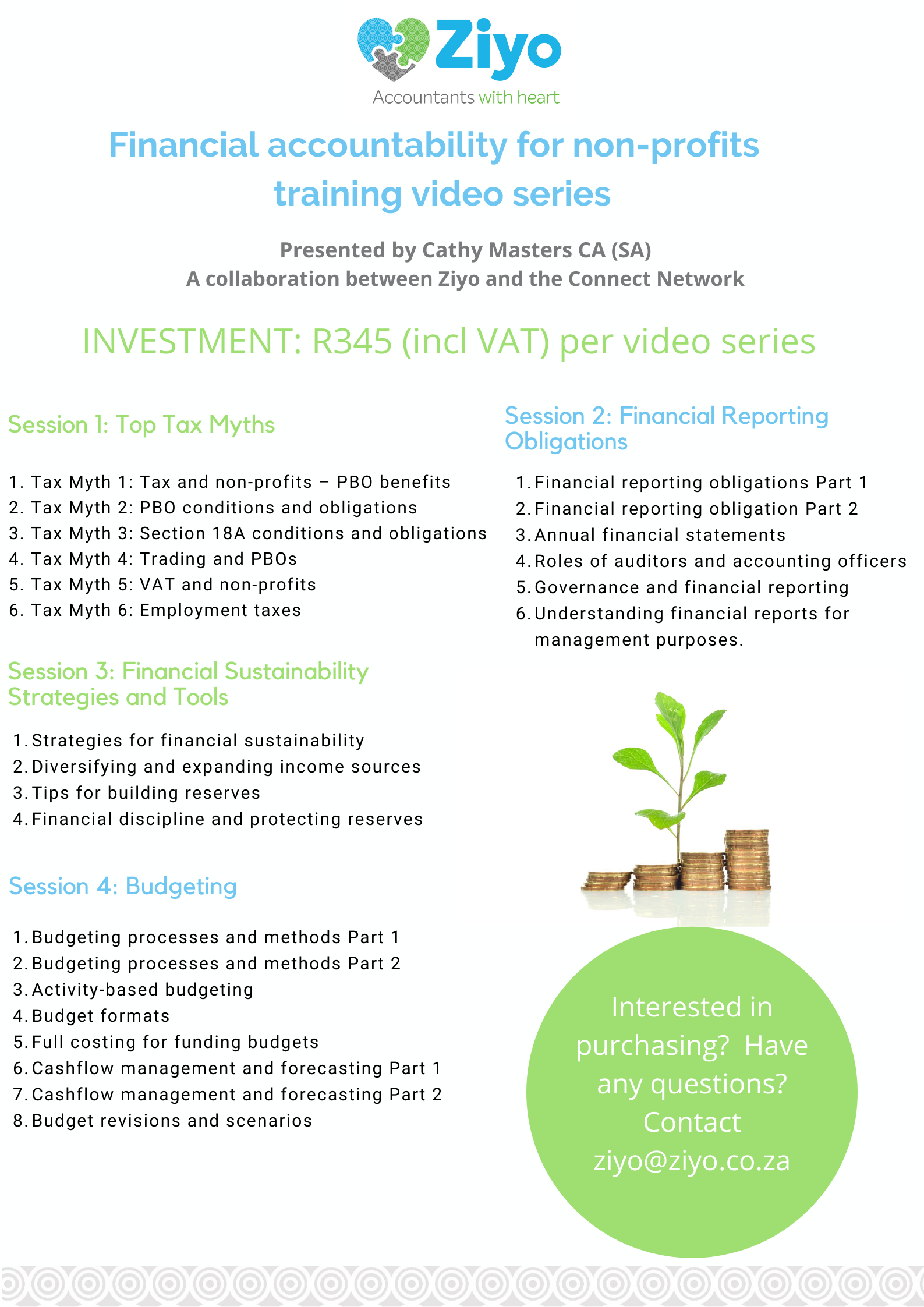 Ziyo
Accountants with heart

Financial accountability for non-profits training video series

Presented by Cathy Masters CA (SA)
A collaboration between Ziyo and the Connect Network

INVESTMENT: R345 (incl VAT) per video series

Session 1: Top Tax Myths

1. Tax Myth 1: Tax and non-profits – PBO benefits
2. Tax Myth 2: PBO conditions and obligations
3. Tax Myth 3: Section 18A conditions and obligations
4. Tax Myth 4: Trading and PBOs
5. Tax Myth 5: VAT and non-profits
6. Tax Myth 6: Employment taxes

Session 3: Financial Sustainability Strategies and Tools

1. Strategies for financial sustainability
2. Diversifying and expanding income sources
3. Tips for building reserves
4. Financial discipline and protecting reserves

Session 4: Budgeting

1. Budgeting processes and methods Part 1
2. Budgeting processes and methods Part 2
3. Activity-based budgeting
4. Budget formats
5. Full costing for funding budgets
6. Cashflow management and forecasting Part 1
7. Cashflow management and forecasting Part 2
8. Budget revisions and scenarios

Session 2: Financial Reporting Obligations

1. Financial reporting obligations Part 1
2. Financial reporting obligation Part 2
3. Annual financial statements
4. Roles of auditors and accounting officers
5. Governance and financial reporting
6. Understanding financial reports for management purposes.

Interested in purchasing? Have any questions? Contact ziyo@ziyo.co.za